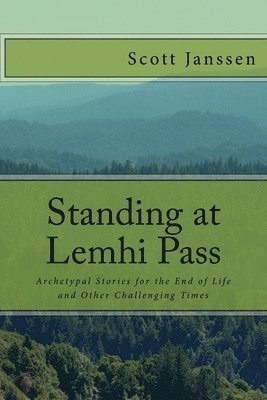 Scott Janssen

Standing at Lemhi Pass

Archetypal Stories for the End of Life and Other Challenging Times